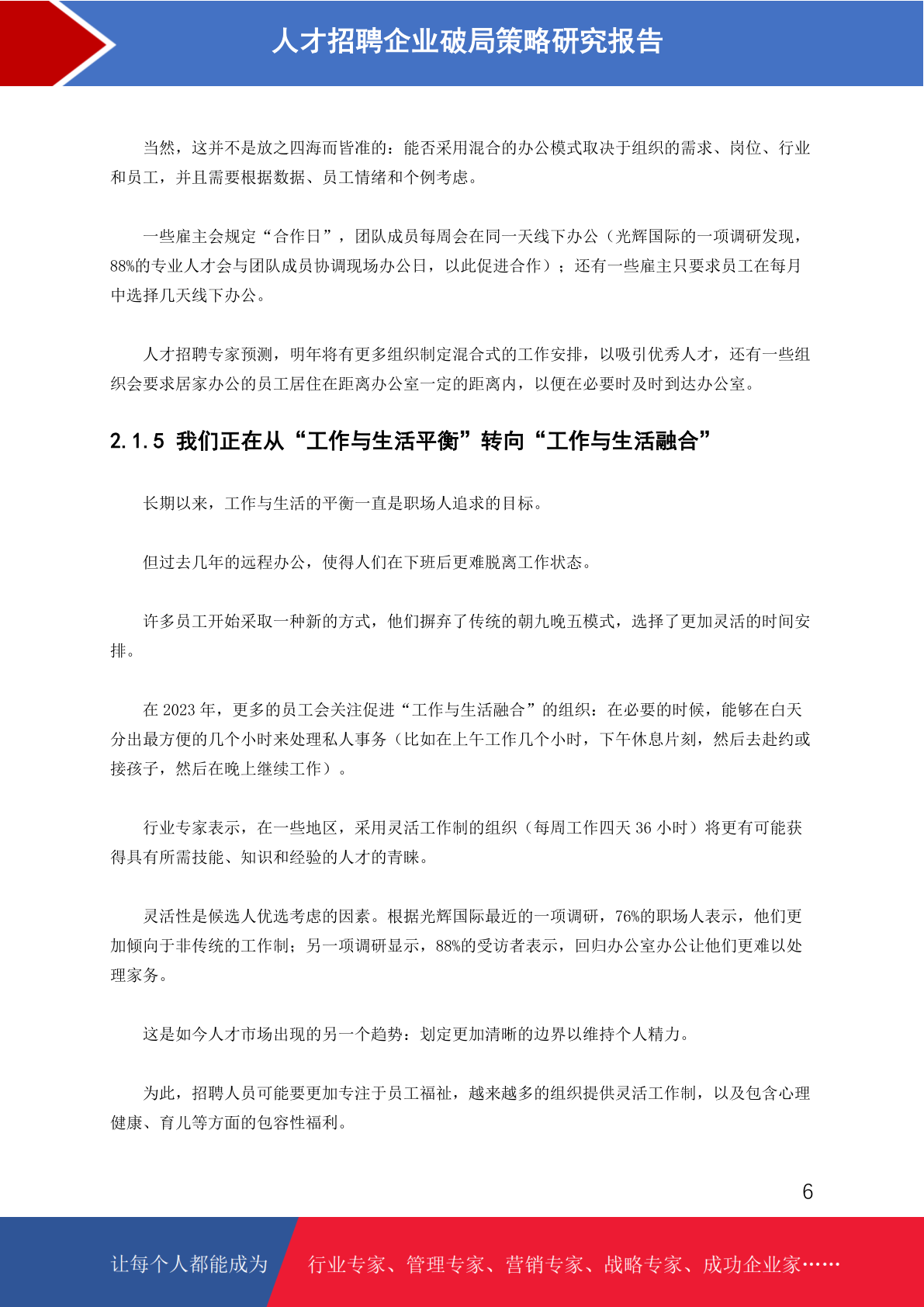 人才招聘企业破局策略研究报告

当然，这并不是放之四海而皆准的：能否采用混合的办公模式取决于组织的需求、岗位、行业和员工，并且需要根据数据、员工情绪和个例考虑。

一些雇主会规定“合作日”，团队成员每周会在同一天线下办公（光辉国际的一项调研发现，88%的专业人才会与团队成员协调现场办公日，以此促进合作）；还有一些雇主只要求员工在每月中选择几天线下办公。

人才招聘专家预测，明年将有更多组织制定混合式的工作安排，以吸引优秀人才，还有一些组织会要求居家办公的员工居住在距离办公室一定的距离内，以便在必要时及时到达办公室。

2.1.5 我们正在从“工作与生活平衡”转向“工作与生活融合”

长期以来，工作与生活的平衡一直是职场人追求的目标。

但过去几年的远程办公，使得人们在下班后更难脱离工作状态。

许多员工开始采取一种新的方式，他们摒弃了传统的朝九晚五模式，选择了更加灵活的时间安排。

在 2023 年，更多的员工会关注促进“工作与生活融合”的组织：在必要的时候，能够在白天分出最方便的几个小时来处理私人事务（比如在上午工作几个小时，下午休息片刻，然后去赴约或接孩子，然后在晚上继续工作）。

行业专家表示，在一些地区，采用灵活工作制的组织（每周工作四天 36 小时）将更有可能获得具有所需技能、知识和经验的人才的青睐。

灵活性是候选人优选考虑的因素。根据光辉国际最近的一项调研，76%的职场人表示，他们更加倾向于非传统的工作制；另一项调研显示，88%的受访者表示，回归办公室办公让他们更难以处理家务。

这是如今人才市场出现的另一个趋势：划定更加清晰的边界以维持个人精力。

为此，招聘人员可能要更加专注于员工福祉，越来越多的组织提供灵活工作制，以及包含心理健康、育儿等方面的包容性福利。

6

让每个人都能成为 行业专家、管理专家、营销专家、战略专家、成功企业家……